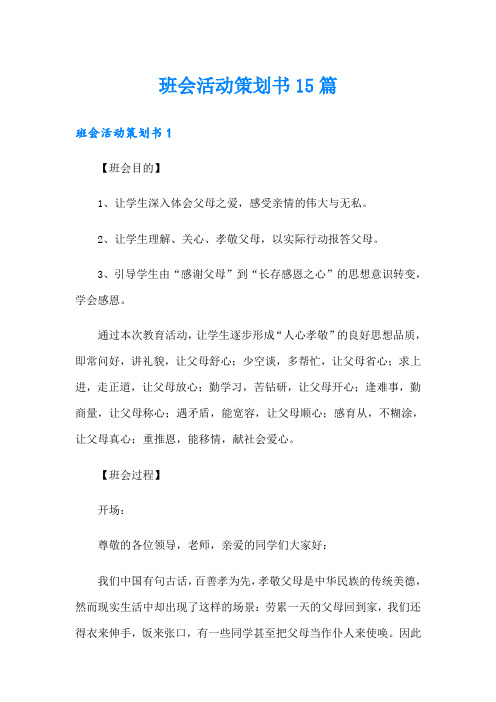 班会活动策划书15篇

班会活动策划书1

【班会目的】

1、让学生深入体会父母之爱，感受亲情的伟大与无私。

2、让学生理解、关心、孝敬父母，以实际行动报答父母。

3、引导学生由“感谢父母”到“长存感恩之心”的思想意识转变，学会感恩。

通过本次教育活动，让学生逐步形成“人心孝敬”的良好思想品质，即常问好，讲礼貌，让父母舒心；少空谈，多帮忙，让父母省心；求上进，走正道，让父母放心；勤学习，苦钻研，让父母开心；逢难事，勤商量，让父母称心；遇矛盾，能宽容，让父母顺心；感有从，不糊涂，让父母真心；重推恩，能移情，献社会爱心。

【班会过程】

开场：

尊敬的各位领导，老师，亲爱的同学们大家好：

我们中国有句古话，百善孝为先，孝敬父母是中华民族的传统美德，然而现实生活中却出现了这样的场景：劳累一天的父母回到家，我们还得衣来伸手，饭来张口，有一些同学甚至把父母当作仆人来使唤。因此